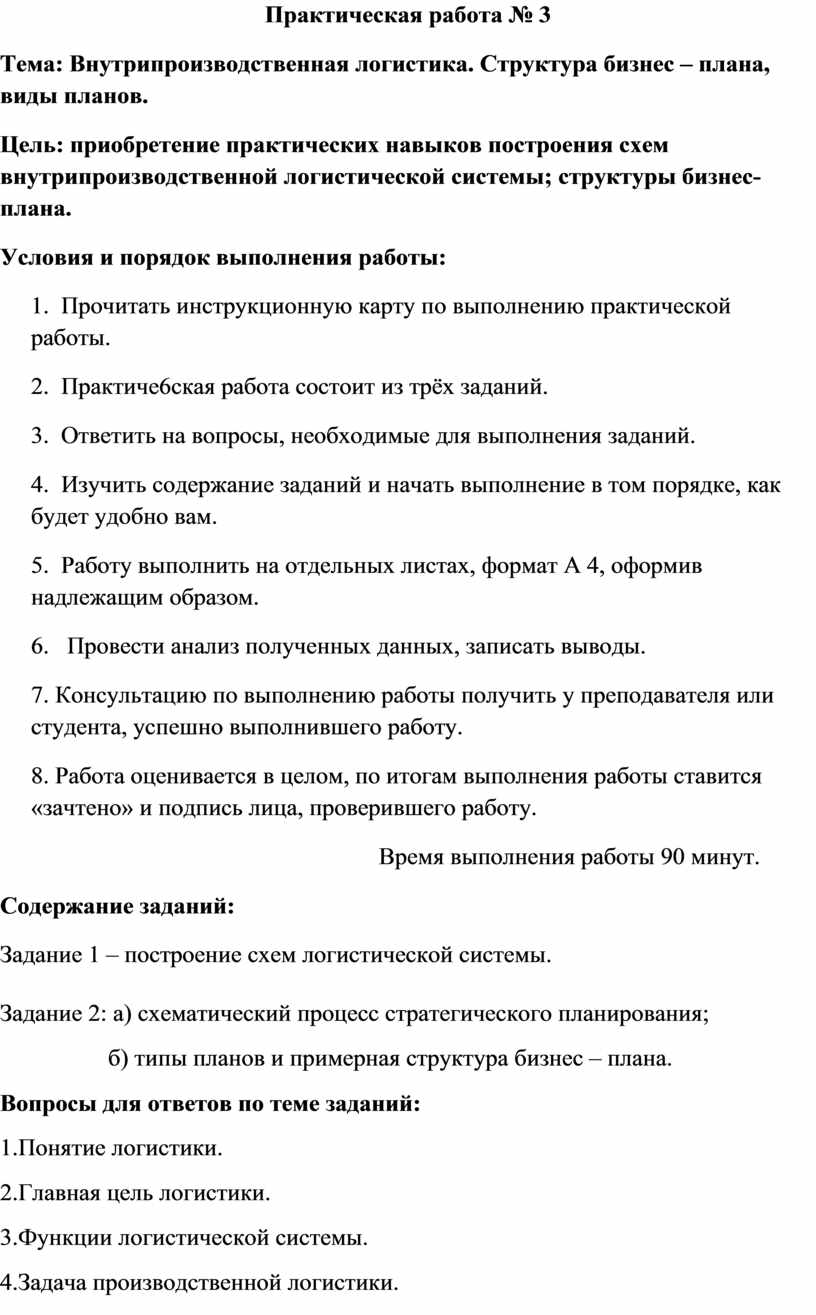 Практическая работа № 3

Тема: Внутрипроизводственная логистика. Структура бизнес – плана, виды планов.

Цель: приобретение практических навыков построения схем внутрипроизводственной логистической системы; структуры бизнес-плана.

Условия и порядок выполнения работы:

1. Прочитать инструкционную карту по выполнению практической работы.

2. Практичебская работа состоит из трёх заданий.

3. Ответить на вопросы, необходимые для выполнения заданий.

4. Изучить содержание заданий и начать выполнение в том порядке, как будет удобно вам.

5. Работу выполнить на отдельных листах, формат А 4, оформив надлежащим образом.

6. Провести анализ полученных данных, записать выводы.

7. Консультацию по выполнению работы получить у преподавателя или студента, успешно выполнившего работу.

8. Работа оценивается в целом, по итогам выполнения работы ставится «зачтено» и подпись лица, проверившего работу.

Время выполнения работы 90 минут.

Содержание заданий:

Задание 1 – построение схем логистической системы.

Задание 2: а) схематический процесс стратегического планирования;

б) типы планов и примерная структура бизнес – плана.

Вопросы для ответов по теме заданий:

1.Понятие логистики.

2.Главная цель логистики.

3.Функции логистической системы.

4.Задача производственной логистики.